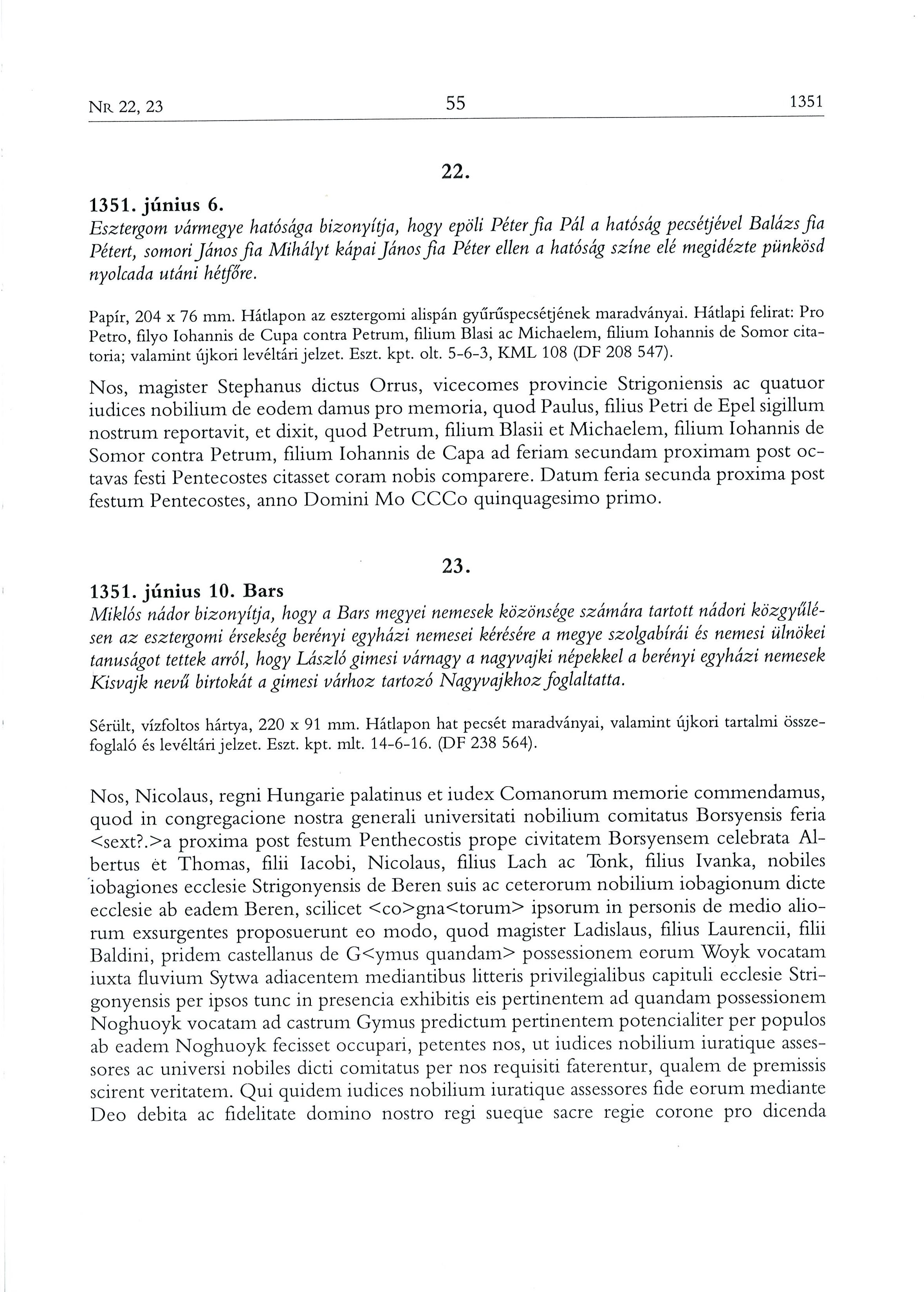 NR 22, 23 55 1351

22.

1351. június 6.
Esztergom vármegye hatósága bizonyítja, hogy epöli Péter fia Pál a hatóság pecsétjével Balázs fia Pétert, somori János fia Mihályt kápai János fia Péter ellen a hatóság színe elé megidézte pünkösd nyolcada utáni hétfőre.

Papír, 204 x 76 mm. Hátlapon az esztergomi alispán gyűrűspecsétjének maradványai. Hátlapi felirat: Pro Petro, filyo Iohannis de Cupa contra Petrum, filium Blasi ac Michaelem, filium Iohannis de Somor citatoria; valamint újkori levéltári jelzet. Eszt. kpt. olt. 5-6-3, KML 108 (DF 208 547).

Nos, magister Stephanus dictus Orrus, vicecomes provincie Strigoniensis ac quatuor iudices nobilium de eodem damus pro memoria, quod Paulus, filius Petri de Epel sigillum nostrum reportavit, et dixit, quod Petrum, filium Blasii et Michaelem, filium Iohannis de Somor contra Petrum, filium Iohannis de Capa ad feriam secundam proximam post octavas festi Pentecostes citasset coram nobis comparere. Datum feria secunda proxima post festum Pentecostes, anno Domini Mo CCCo quinquagesimo primo.

23.

1351. június 10. Bars
Miklós nádor bizonyítja, hogy a Bars megyei nemesek közönsége számára tartott nádori közgyűlésen az esztergomi érsekség berényi egyházi nemesei kérésére a megye szolgabírái és nemesi ülnökei tanuságot tettek arról, hogy László gimesi várnagy a nagyvajki népekkel a berényi egyházi nemesek Kisvajk nevű birtokát a gimesi várhoz tartozó Nagyvajkhoz foglaltatta.

Sérült, vízfoltos hártya, 220 x 91 mm. Hátlapon hat pecsét maradványai, valamint újkori tartalmi összefoglaló és levéltári jelzet. Eszt. kpt. mlt. 14-6-16. (DF 238 564).

Nos, Nicolaus, regni Hungarie palatinus et iudex Comanorum memorie commendamus, quod in congregacione nostra generali universitati nobilium comitatus Borsyensis feria <sext?.>a proxima post festum Penthecostis prope civitatem Borsyensem celebrata Albertus et Thomas, filii Iacobi, Nicolaus, filius Lach ac Tonk, filius Ivanka, nobiles iobagiones ecclesie Strigonyensis de Beren suis ac ceterorum nobilium iobagionum dicte ecclesie ab eadem Beren, scilicet <co>gna<torum> ipsorum in personis de medio aliorum exsurgentes proposuerunt eo modo, quod magister Ladislaus, filius Laurencii, filii Baldini, pridem castellanus de G<ymus quandam> possessionem eorum Woyk vocatam iuxta fluvium Sytwa adiacentem mediantibus litteris privilegialibus capituli ecclesie Strigonyensis per ipsos tunc in presencia exhibitis eis pertinentem ad quandam possessionem Noghuoyk vocatam ad castrum Gymus predictum pertinentem potencialiter per populos ab eadem Noghuoyk fecisset occupari, petentes nos, ut iudices nobilium iuratique assessores ac universi nobiles dicti comitatus per nos requisiti faterentur, qualem de premissis scirent veritatem. Qui quidem iudices nobilium iuratique assessores fide eorum mediante Deo debita ac fidelitate domino nostro regi sueque sacre regie corone pro dicenda